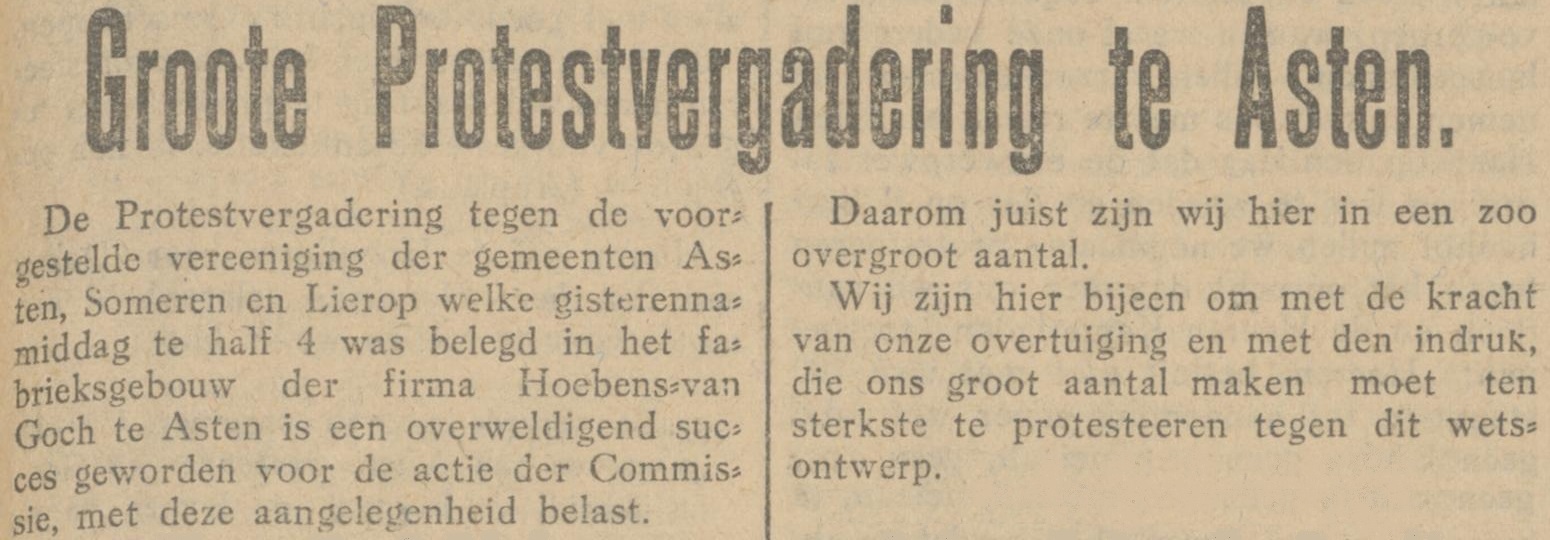 Groote Protestvergadering te Asten.

De Protestvergadering tegen de voorgestelde vereeniging der gemeenten Asten, Someren en Lierop welke gisterennamiddag te half 4 was belegd in het fabrieksgebouw der firma Hoebens-van Goch te Asten is een overweldigend succes geworden voor de actie der Commissie, met deze aangelegenheid belast.

Daarom juist zijn wij hier in een zoo overgroot aantal.

Wij zijn hier bijeen om met de kracht van onze overtuiging en met den indruk, die ons groot aantal maken moet ten sterkste te protesteeren tegen dit wetsontwerp.